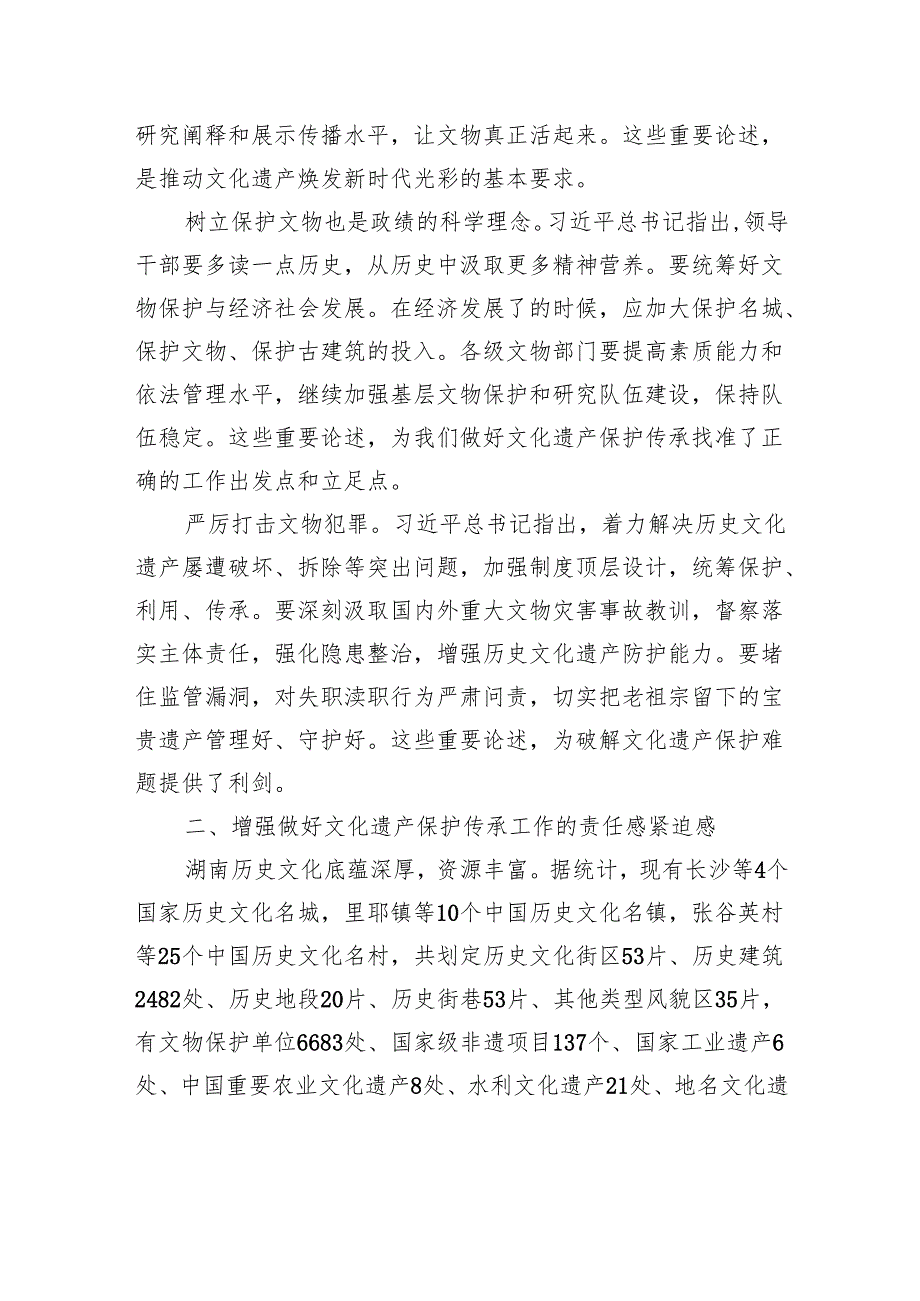 研究阐释和展示传播水平，让文物真正活起来。这些重要论述，是推动文化遗产焕发新时代光彩的基本要求。

树立保护文物也是政绩的科学理念。习近平总书记指出，领导干部要多读一点历史，从历史中汲取更多精神营养。要统筹好文物保护与经济社会发展。在经济发展了的时候，应加大保护名城、保护文物、保护古建筑的投入。各级文物部门要提高素质能力和依法管理水平，继续加强基层文物保护和研究队伍建设，保持队伍稳定。这些重要论述，为我们做好文化遗产保护传承找准了正确的工作出发点和立足点。

严厉打击文物犯罪。习近平总书记指出，着力解决历史文化遗产屡遭破坏、拆除等突出问题，加强制度顶层设计，统筹保护、利用、传承。要深刻汲取国内外重大文物灾害事故教训，督察落实主体责任，强化隐患整治，增强历史文化遗产防护能力。要堵住监管漏洞，对失职渎职行为严肃问责，切实把老祖宗留下的宝贵遗产管理好、守护好。这些重要论述，为破解文化遗产保护难题提供了利剑。

二、增强做好文化遗产保护传承工作的责任感紧迫感

湖南历史文化底蕴深厚，资源丰富。据统计，现有长沙等4个国家历史文化名城，里耶镇等10个中国历史文化名镇，张谷英村等25个中国历史文化名村，共划定历史文化街区53片、历史建筑2482处、历史地段20片、历史街巷53片、其他类型风貌区35片，有文物保护单位6683处、国家级非遗项目137个、国家工业遗产6处、中国重要农业文化遗产8处、水利文化遗产21处、地名文化遗